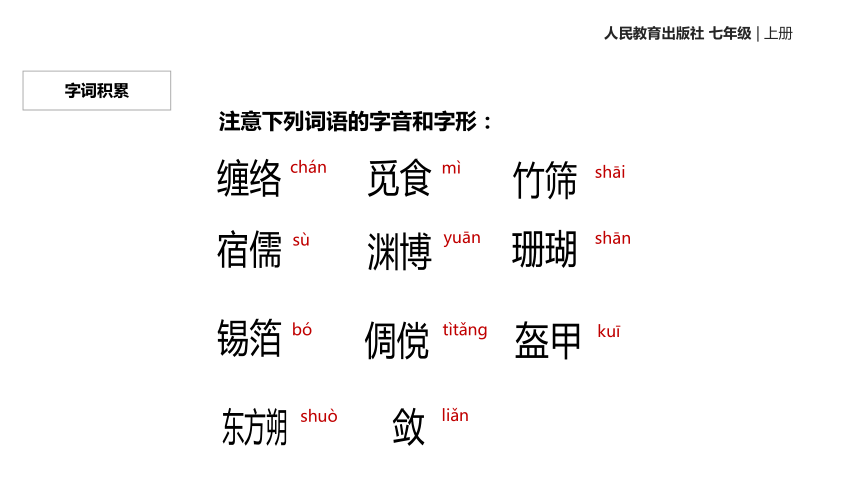 人民教育出版社 七年级 | 上册

字词积累

注意下列词语的字音和字形：

缠络 chán 觅食 mì 竹筛 shāi

宿儒 sù 渊博 yuān 珊瑚 shān

锡箔 bó 倜傥 tìtǎng 盔甲 kuī

东方朔 shuò 敛 liǎn